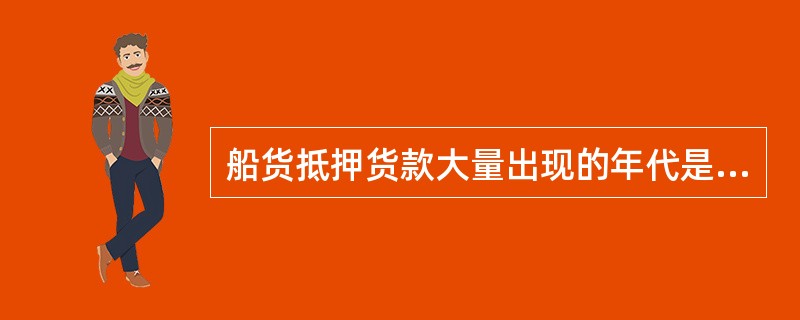 船货抵押货款大量出现的年代是...